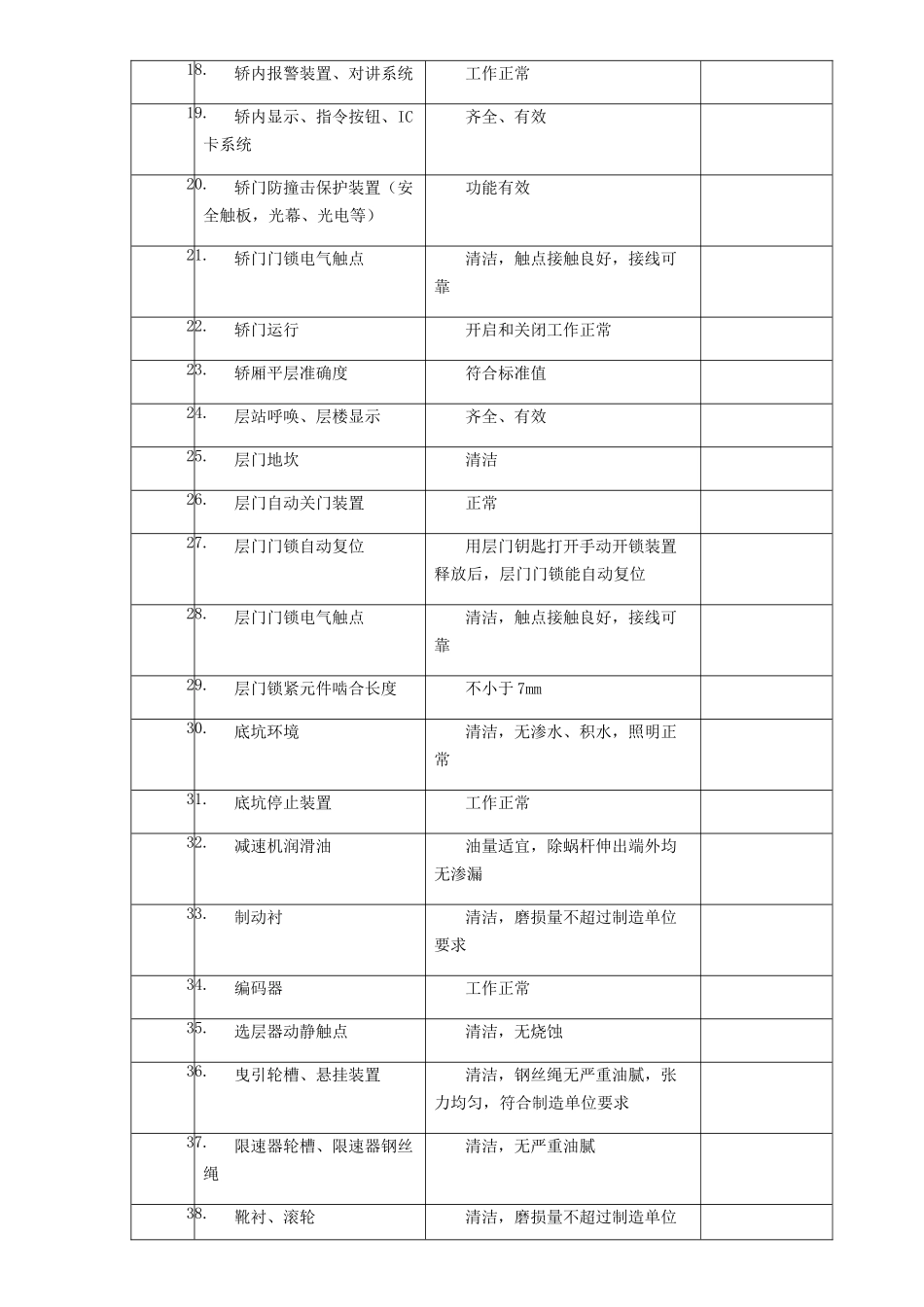 | | | | |
|---|---|---|---|
| 18. | 轿内报警装置、对讲系统 | 工作正常 | |
| 19. | 轿内显示、指令按钮、IC卡系统 | 齐全、有效 | |
| 20. | 轿门防撞击保护装置（安全触板，光幕、光电等） | 功能有效 | |
| 21. | 轿门门锁电气触点 | 清洁，触点接触良好，接线可靠 | |
| 22. | 轿门运行 | 开启和关闭工作正常 | |
| 23. | 轿厢平层准确度 | 符合标准值 | |
| 24. | 层站呼唤、层楼显示 | 齐全、有效 | |
| 25. | 层门地坎 | 清洁 | |
| 26. | 层门自动关门装置 | 正常 | |
| 27. | 层门门锁自动复位 | 用层门钥匙打开手动开锁装置释放后，层门门锁能自动复位 | |
| 28. | 层门门锁电气触点 | 清洁，触点接触良好，接线可靠 | |
| 29. | 层门锁紧元件啮合长度 | 不小于 7mm | |
| 30. | 底坑环境 | 清洁，无渗水、积水，照明正常 | |
| 31. | 底坑停止装置 | 工作正常 | |
| 32. | 减速机润滑油 | 油量适宜，除蜗杆伸出端外均无渗漏 | |
| 33. | 制动衬 | 清洁，磨损量不超过制造单位要求 | |
| 34. | 编码器 | 工作正常 | |
| 35. | 选层器动静触点 | 清洁，无烧蚀 | |
| 36. | 曳引轮槽、悬挂装置 | 清洁，钢丝绳无严重油腻，张力均匀，符合制造单位要求 | |
| 37. | 限速器轮槽、限速器钢丝绳 | 清洁，无严重油腻 | |
| 38. | 靴衬、滚轮 | 清洁，磨损量不超过制造单位 | |